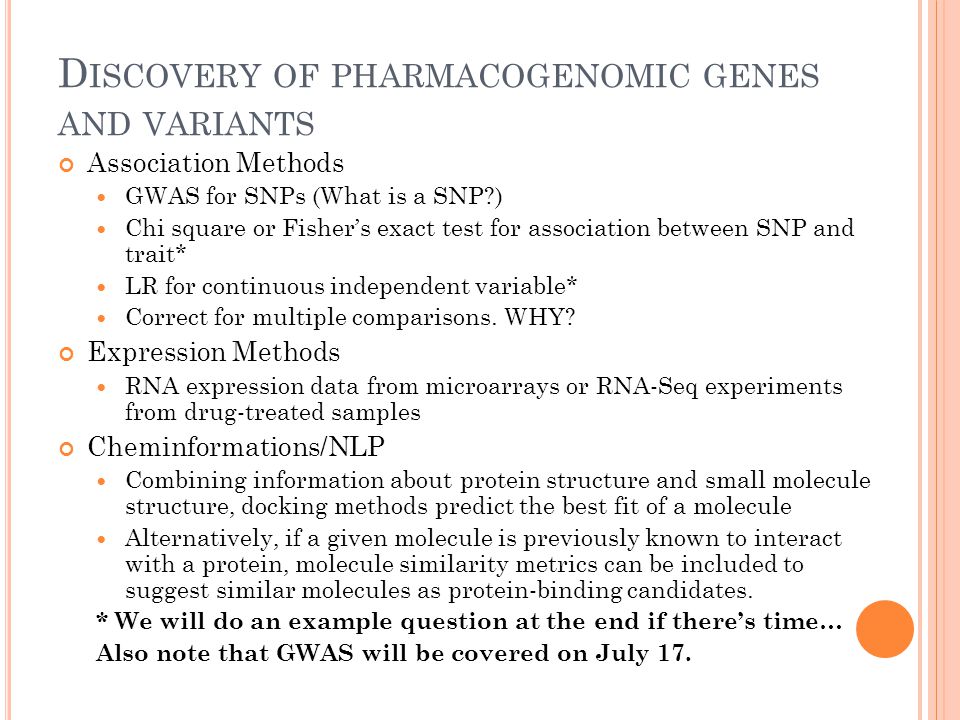 DISCOVERY OF PHARMACOGENOMIC GENES AND VARIANTS

Association Methods
GWAS for SNPs (What is a SNP?)
Chi square or Fisher's exact test for association between SNP and trait*
LR for continuous independent variable*
Correct for multiple comparisons. WHY?

Expression Methods
RNA expression data from microarrays or RNA-Seq experiments from drug-treated samples

Cheminformations/NLP
Combining information about protein structure and small molecule structure, docking methods predict the best fit of a molecule
Alternatively, if a given molecule is previously known to interact with a protein, molecule similarity metrics can be included to suggest similar molecules as protein-binding candidates.

* We will do an example question at the end if there's time…
Also note that GWAS will be covered on July 17.